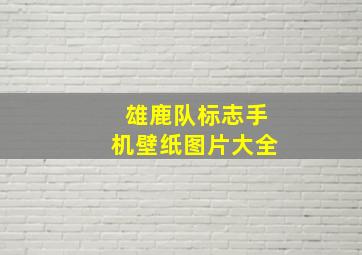 雄鹿队标志手机壁纸图片大全